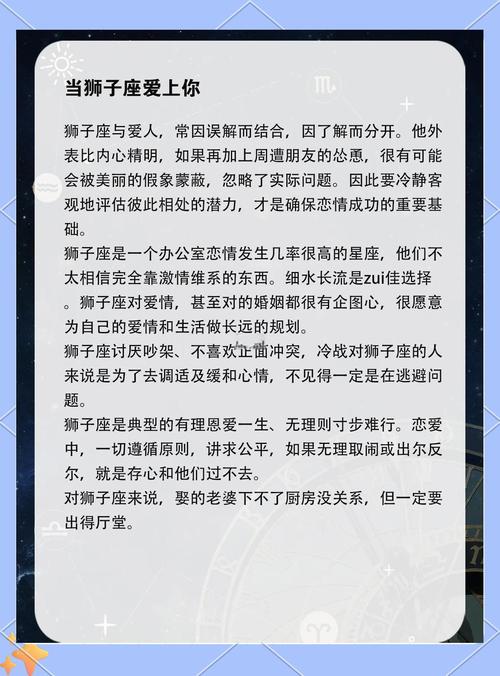 当狮子座爱上你

狮子座与爱人，常因误解而结合，因了解而分开。他外表比内心精明，如果再加上周遭朋友的怂恿，很有可能会被美丽的假象蒙蔽，忽略了实际问题。因此要冷静客观地评估彼此相处的潜力，才是确保恋情成功的重要基础。
狮子座是一个办公室恋情发生几率很高的星座，他们不太相信完全靠激情维系的东西。细水长流是zui佳选择。狮子座对爱情，甚至对的婚姻都很有企图心，很愿意为自己的爱情和生活做长远的规划。
狮子座讨厌吵架、不喜欢正面冲突，冷战对狮子座的人来说是为了去调适及缓和心情，不见得一定是在逃避问题。
狮子座是典型的有理恩爱一生、无理则寸步难行。恋爱中，一切遵循原则，讲求公平，如果无理取闹或出尔反尔，就是存心和他们过不去。
对狮子座来说，娶的老婆下不了厨房没关系，但一定要出得厅堂。